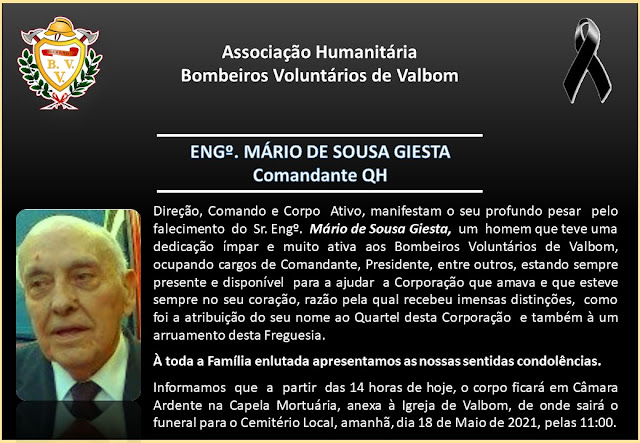 B. V. V.

Associação Humanitária
Bombeiros Voluntários de Valbom

ENGº. MÁRIO DE SOUSA GIESTA
Comandante QH

Direção, Comando e Corpo Ativo, manifestam o seu profundo pesar pelo falecimento do Sr. Engº. Mário de Sousa Giesta, um homem que teve uma dedicação ímpar e muito ativa aos Bombeiros Voluntários de Valbom, ocupando cargos de Comandante, Presidente, entre outros, estando sempre presente e disponível para a ajudar a Corporação que amava e que esteve sempre no seu coração, razão pela qual recebeu imensas distinções, como foi a atribuição do seu nome ao Quartel desta Corporação e também à um arruamento desta Freguesia.

À toda a Família enlutada apresentamos as nossas sentidas condolências.

Informamos que a partir das 14 horas de hoje, o corpo ficará em Câmara Ardente na Capela Mortuária, anexa à Igreja de Valbom, de onde sairá o funeral para o Cemitério Local, amanhã, dia 18 de Maio de 2021, pelas 11:00.